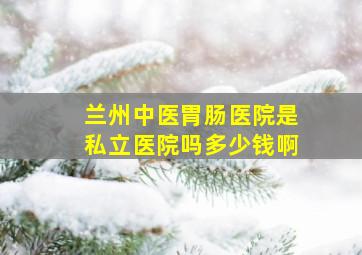 兰州中医胃肠医院是私立医院吗多少钱啊